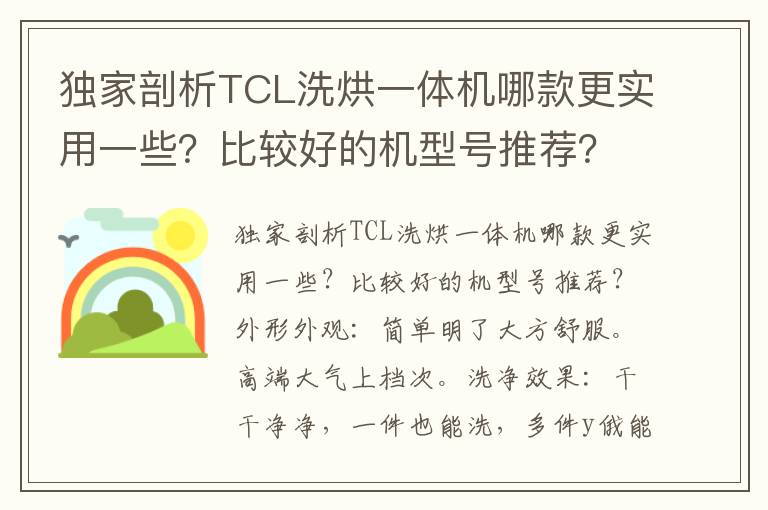 独家剖析TCL洗烘一体机哪款更实用一些？比较好的机型号推荐？

独家剖析TCL洗烘一体机哪款更实用一些？比较好的机型号推荐？外形外观：简单明了大方舒服。高端大气上档次。洗净效果：干干净净，一件也能洗，多件y俄能